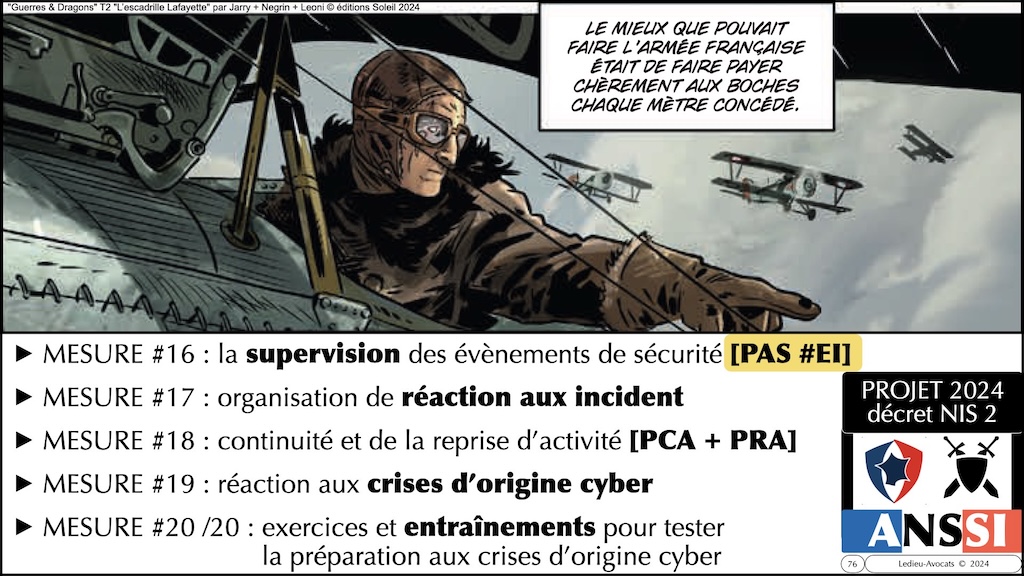 "Guerres & Dragons" T2 "L'escadrille Lafayette" par Jarry + Negrin + Leoni © éditions Soleil 2024

LE MIEUX QUE POUVAIT FAIRE L'ARMÉE FRANÇAISE ÉTAIT DE FAIRE PAYER CHÈREMENT AUX BOCHES CHAQUE MÈTRE CONCÉDÉ.

▶ MESURE #16 : la supervision des évènements de sécurité [PAS #EI]

▶ MESURE #17 : organisation de réaction aux incident

▶ MESURE #18 : continuité et de la reprise d'activité [PCA + PRA]

▶ MESURE #19 : réaction aux crises d'origine cyber

▶ MESURE #20 /20 : exercices et entraînements pour tester la préparation aux crises d'origine cyber

PROJET 2024 décret NIS 2

ANSSI

76

Ledieu-Avocats © 2024